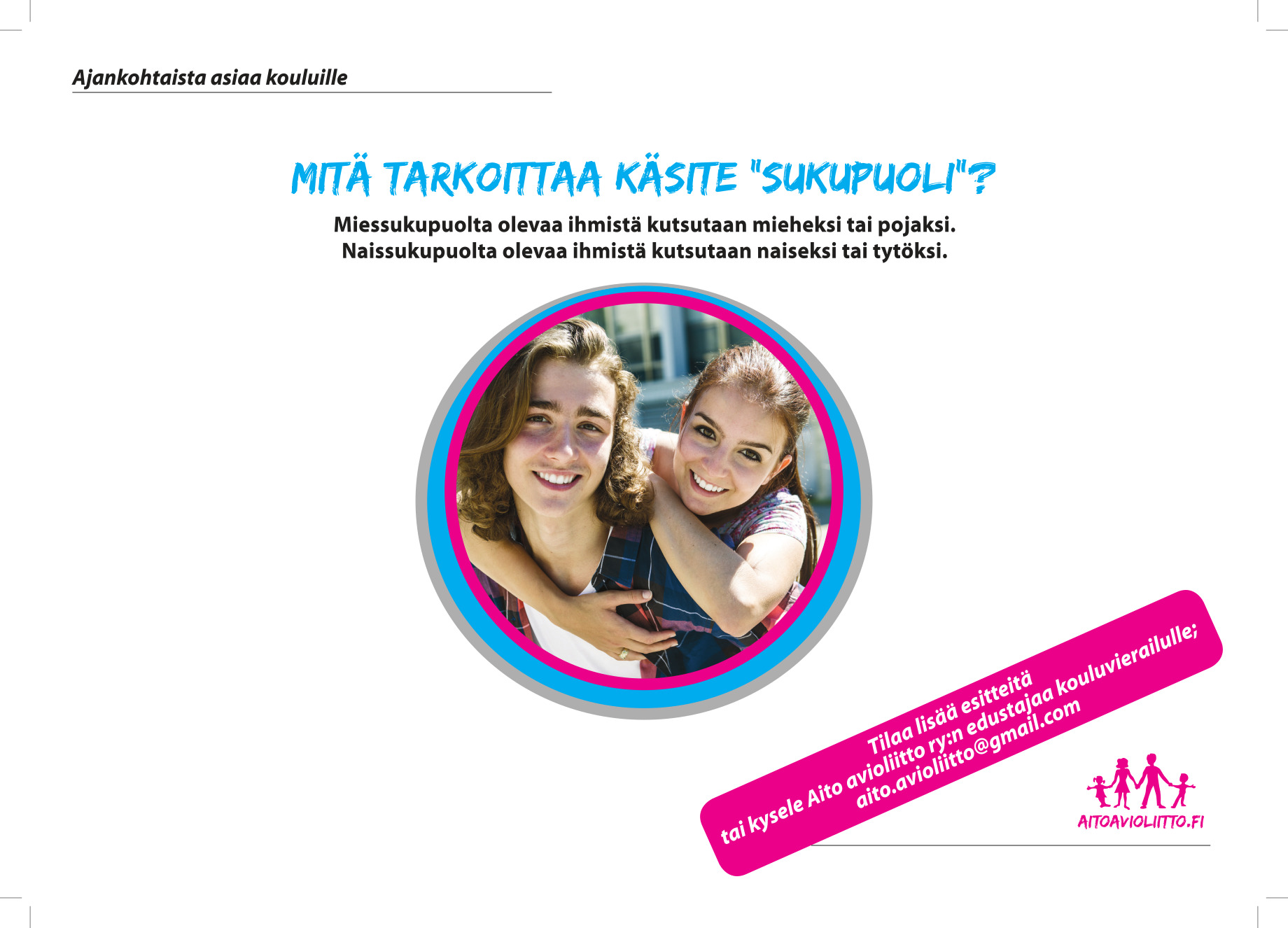 Ajankohtaista asiaa kouluille

MITÄ TARKOITTAA KÄSITE "SUKUPUOLI"?

Miessukupuolta olevaa ihmistä kutsutaan mieheksi tai pojaksi.
Naissukupuolta olevaa ihmistä kutsutaan naiseksi tai tytöksi.

Tilaa lisää esitteitä
tai kysele Aito avioliitto ry:n edustajaa kouluvierailulle;
aito.avioliitto@gmail.com

AITOAVIOLIITTO.FI